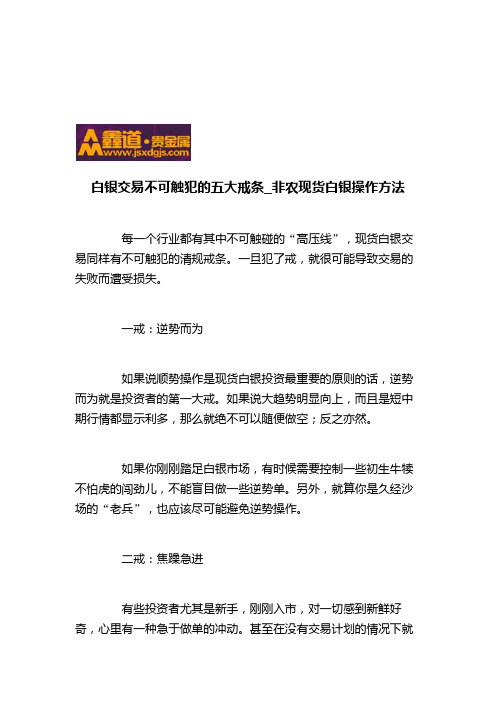 鑫道·贵金属
www.jsxdgjs.com

白银交易不可触犯的五大戒条_非农现货白银操作方法

每一个行业都有其中不可触碰的“高压线”，现货白银交易同样有不可触犯的清规戒条。一旦犯了戒，就很可能导致交易的失败而遭受损失。

一戒：逆势而为

如果说顺势操作是现货白银投资最重要的原则的话，逆势而为就是投资者的第一大戒。如果说大趋势明显向上，而且是短中期行情都显示利多，那么就绝不可以随便做空；反之亦然。

如果你刚刚踏足白银市场，有时候需要控制一些初生牛犊不怕虎的闯劲儿，不能盲目做一些逆势单。另外，就算你是久经沙场的“老兵”，也应该尽可能避免逆势操作。

二戒：焦躁急进

有些投资者尤其是新手，刚刚入市，对一切感到新鲜好奇，心里有一种急于做单的冲动。甚至在没有交易计划的情况下就